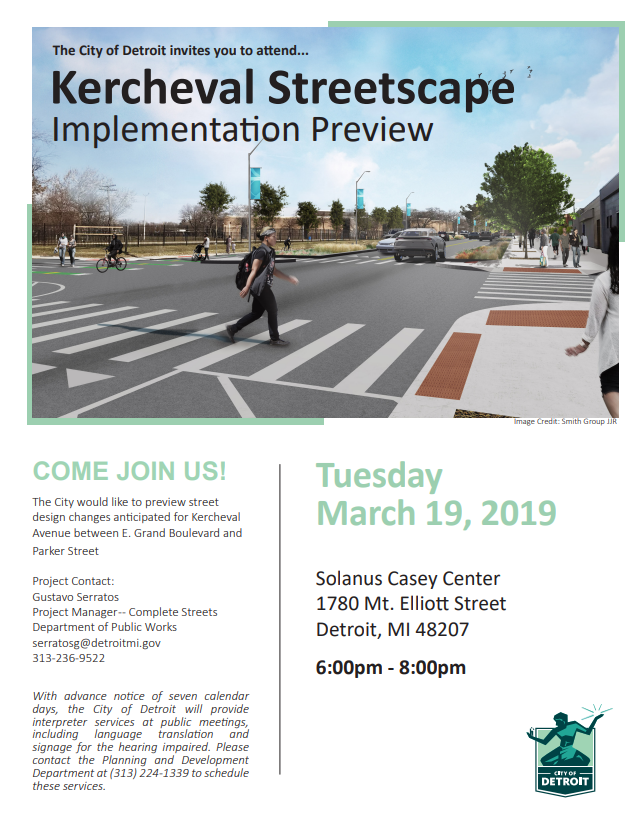 The City of Detroit invites you to attend...

Kercheval Streetscape
Implementation Preview

Image Credit: Smith Group JJR

COME JOIN US!

The City would like to preview street design changes anticipated for Kercheval Avenue between E. Grand Boulevard and Parker Street

Project Contact:
Gustavo Serratos
Project Manager-- Complete Streets
Department of Public Works
serratosg@detroitmi.gov
313-236-9522

With advance notice of seven calendar days, the City of Detroit will provide interpreter services at public meetings, including language translation and signage for the hearing impaired. Please contact the Planning and Development Department at (313) 224-1339 to schedule these services.

Tuesday
March 19, 2019

Solanus Casey Center
1780 Mt. Elliott Street
Detroit, MI 48207

6:00pm - 8:00pm

CITY OF
DETROIT